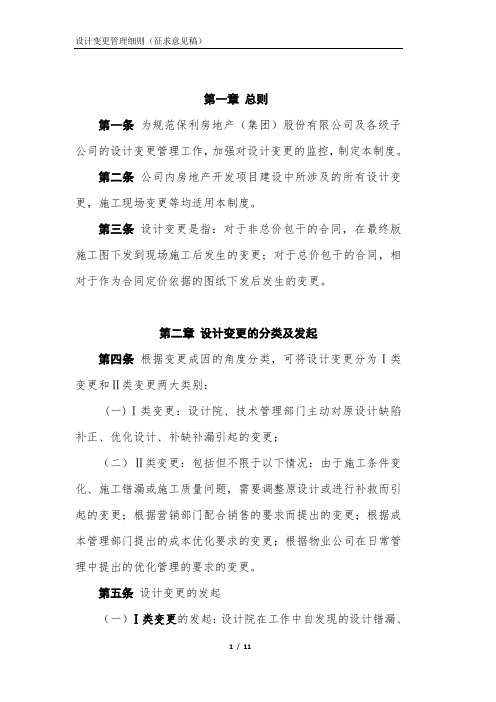 设计变更管理细则（征求意见稿）

第一章 总则

第一条 为规范保利房地产（集团）股份有限公司及各级子公司的设计变更管理工作，加强对设计变更的监控，制定本制度。

第二条 公司内房地产开发项目建设中所涉及的所有设计变更，施工现场变更等均适用本制度。

第三条 设计变更是指：对于非总价包干的合同，在最终版施工图下发到现场施工后发生的变更；对于总价包干的合同，相对于作为合同定价依据的图纸下发后发生的变更。

第二章 设计变更的分类及发起

第四条 根据变更成因的角度分类，可将设计变更分为Ⅰ类变更和Ⅱ类变更两大类别：

（一）Ⅰ类变更：设计院、技术管理部门主动对原设计缺陷补正、优化设计、补缺补漏引起的变更；

（二）Ⅱ类变更：包括但不限于以下情况：由于施工条件变化、施工错漏或施工质量问题，需要调整原设计或进行补救而引起的变更；根据营销部门配合销售的要求而提出的变更；根据成本管理部门提出的成本优化要求的变更；根据物业公司在日常管理中提出的优化管理的要求的变更。

第五条 设计变更的发起

（一）Ⅰ类变更的发起：设计院在工作中自发现的设计错漏、

1 / 11